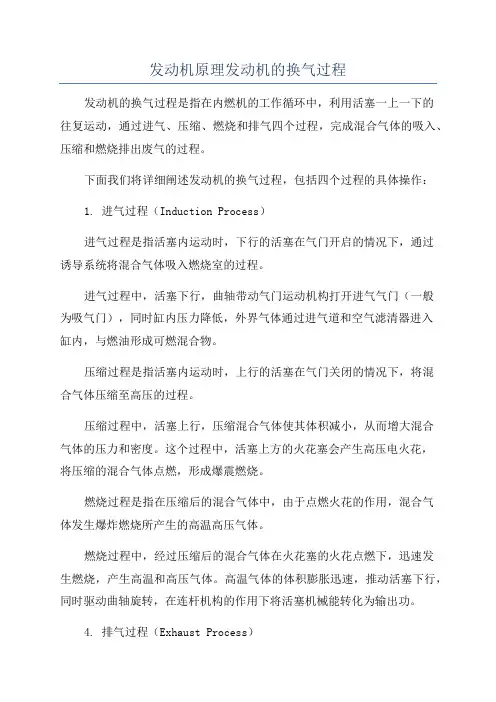 发动机原理发动机的换气过程

发动机的换气过程是指在内燃机的工作循环中，利用活塞一上一下的往复运动，通过进气、压缩、燃烧和排气四个过程，完成混合气体的吸入、压缩和燃烧排出废气的过程。

下面我们将详细阐述发动机的换气过程，包括四个过程的具体操作：

1. 进气过程（Induction Process）

进气过程是指活塞内运动时，下行的活塞在气门开启的情况下，通过诱导系统将混合气体吸入燃烧室的过程。

进气过程中，活塞下行，曲轴带动气门运动机构打开进气气门（一般为吸气门），同时缸内压力降低，外界气体通过进气道和空气滤清器进入缸内，与燃油形成可燃混合物。

压缩过程是指活塞内运动时，上行的活塞在气门关闭的情况下，将混合气体压缩至高压的过程。

压缩过程中，活塞上行，压缩混合气体使其体积减小，从而增大混合气体的压力和密度。这个过程中，活塞上方的火花塞会产生高压电火花，将压缩的混合气体点燃，形成爆震燃烧。

燃烧过程是指在压缩后的混合气体中，由于点燃火花的作用，混合气体发生爆炸燃烧所产生的高温高压气体。

燃烧过程中，经过压缩后的混合气体在火花塞的火花点燃下，迅速发生燃烧，产生高温和高压气体。高温气体的体积膨胀迅速，推动活塞下行，同时驱动曲轴旋转，在连杆机构的作用下将活塞机械能转化为输出功。

4. 排气过程（Exhaust Process）